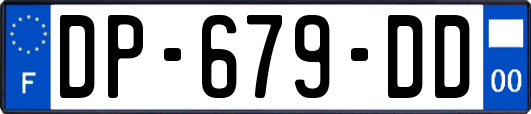 F

DP-679-DD

00